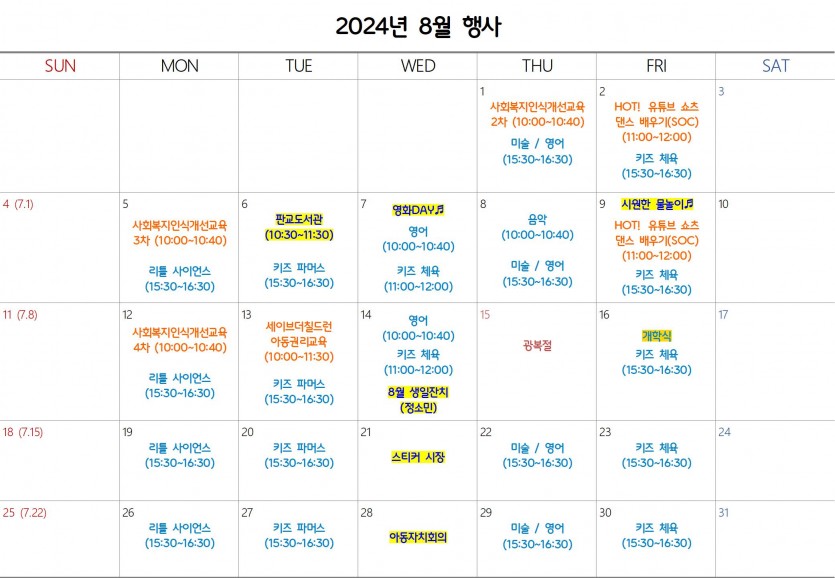 2024년 8월 행사

| SUN | MON | TUE | WED | THU | FRI | SAT |
|---|---|---|---|---|---|---|
| | | | | 1 사회복지인식개선교육 2차 (10:00~10:40) 미술 / 영어 (15:30~16:30) | 2 HOT! 유튜브 쇼츠 댄스 배우기(SOC) (11:00~12:00) 키즈 체육 (15:30~16:30) | 3 |
| 4 (7.1) | 5 사회복지인식개선교육 3차 (10:00~10:40) 리틀 사이언스 (15:30~16:30) | 6 판교도서관 (10:30~11:30) 키즈 파머스 (15:30~16:30) | 7 영화DAY♬ 영어 (10:00~10:40) 키즈 체육 (11:00~12:00) | 8 음악 (10:00~10:40) 미술 / 영어 (15:30~16:30) | 9 시원한 물놀이♬ HOT! 유튜브 쇼츠 댄스 배우기(SOC) (11:00~12:00) 키즈 체육 (15:30~16:30) | 10 |
| 11 (7.8) | 12 사회복지인식개선교육 4차 (10:00~10:40) 리틀 사이언스 (15:30~16:30) | 13 세이브더칠드런 아동권리교육 (10:00~11:30) 키즈 파머스 (15:30~16:30) | 14 영어 (10:00~10:40) 키즈 체육 (11:00~12:00) 8월 생일잔치 (정소민) | 15 광복절 | 16 개학식 키즈 체육 (15:30~16:30) | 17 |
| 18 (7.15) | 19 리틀 사이언스 (15:30~16:30) | 20 키즈 파머스 (15:30~16:30) | 21 스티커 시장 | 22 미술 / 영어 (15:30~16:30) | 23 키즈 체육 (15:30~16:30) | 24 |
| 25 (7.22) | 26 리틀 사이언스 (15:30~16:30) | 27 키즈 파머스 (15:30~16:30) | 28 아동자치회의 | 29 미술 / 영어 (15:30~16:30) | 30 키즈 체육 (15:30~16:30) | 31 |